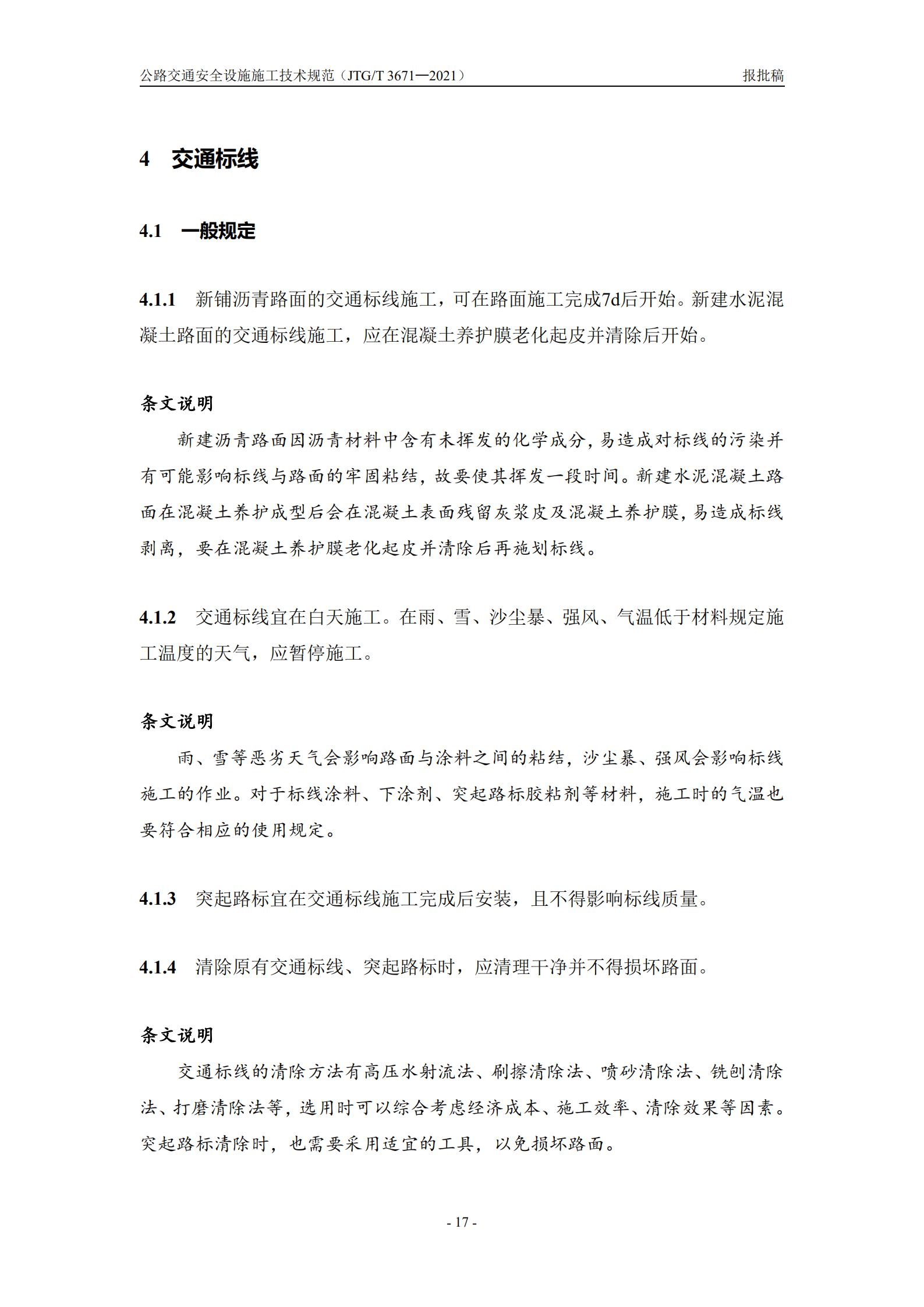 公路交通安全设施施工技术规范（JTG/T 3671—2021）

报批稿

4 交通标线

4.1 一般规定

4.1.1 新铺沥青路面的交通标线施工，可在路面施工完成7d后开始。新建水泥混凝土路面的交通标线施工，应在混凝土养护膜老化起皮并清除后开始。

条文说明

新建沥青路面因沥青材料中含有未挥发的化学成分，易造成对标线的污染并有可能影响标线与路面的牢固粘结，故要使其挥发一段时间。新建水泥混凝土路面在混凝土养护成型后会在混凝土表面残留灰浆皮及混凝土养护膜，易造成标线剥离，要在混凝土养护膜老化起皮并清除后再施划标线。

4.1.2 交通标线宜在白天施工。在雨、雪、沙尘暴、强风、气温低于材料规定施工温度的天气，应暂停施工。

条文说明

雨、雪等恶劣天气会影响路面与涂料之间的粘结，沙尘暴、强风会影响标线施工的作业。对于标线涂料、下涂剂、突起路标胶粘剂等材料，施工时的气温也要符合相应的使用规定。

4.1.3 突起路标宜在交通标线施工完成后安装，且不得影响标线质量。

4.1.4 清除原有交通标线、突起路标时，应清理干净并不得损坏路面。

条文说明

交通标线的清除方法有高压水射流法、刷擦清除法、喷砂清除法、铣刨清除法、打磨清除法等，选用时可以综合考虑经济成本、施工效率、清除效果等因素。突起路标清除时，也需要采用适宜的工具，以免损坏路面。

- 17 -